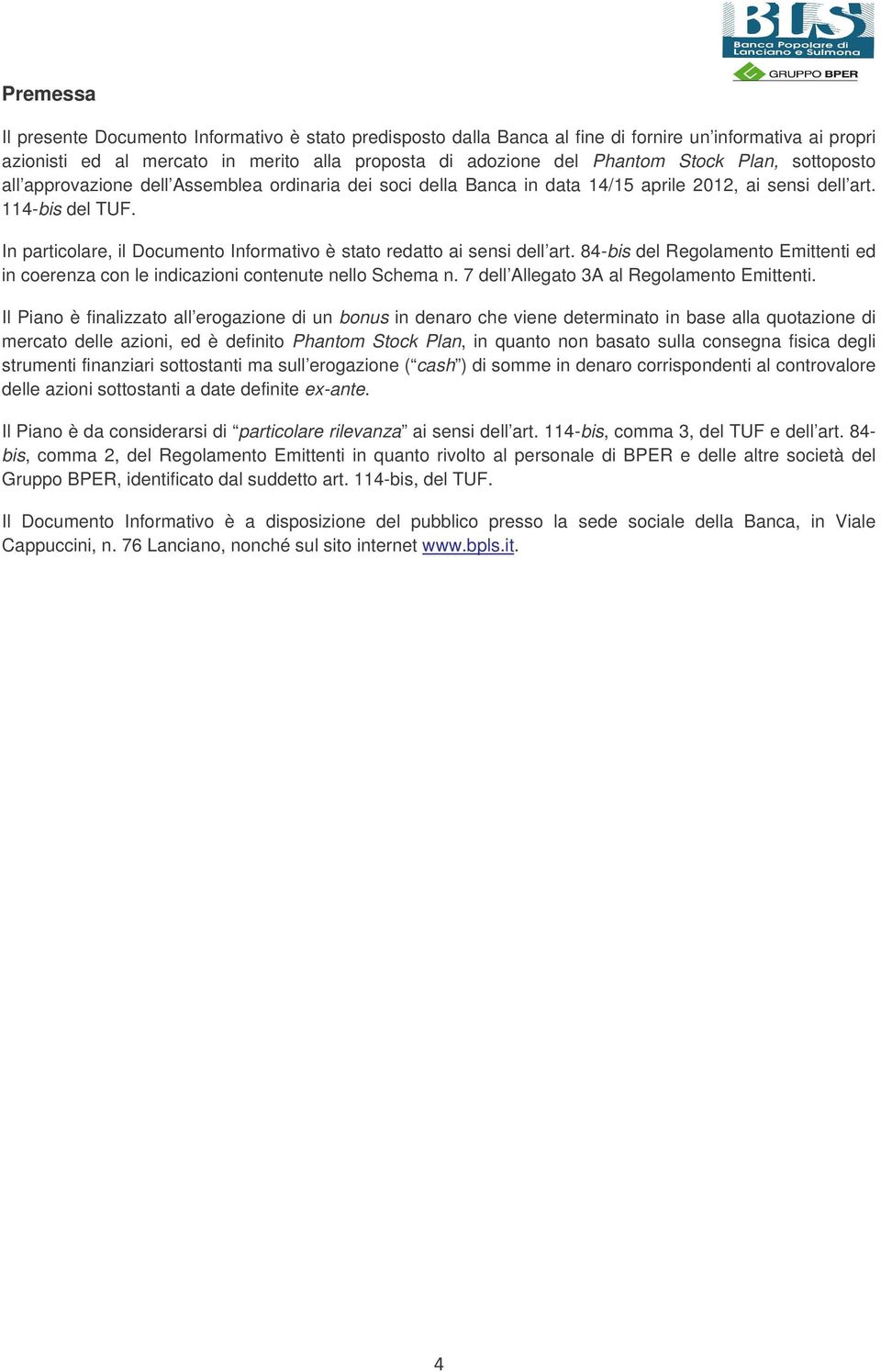 BLS
Banca Popolare di Lanciano e Sulmona
GRUPPO BPER

Premessa

Il presente Documento Informativo è stato predisposto dalla Banca al fine di fornire un'informativa ai propri azionisti ed al mercato in merito alla proposta di adozione del Phantom Stock Plan, sottoposto all'approvazione dell'Assemblea ordinaria dei soci della Banca in data 14/15 aprile 2012, ai sensi dell'art. 114-bis del TUF.

In particolare, il Documento Informativo è stato redatto ai sensi dell'art. 84-bis del Regolamento Emittenti ed in coerenza con le indicazioni contenute nello Schema n. 7 dell'Allegato 3A al Regolamento Emittenti.

Il Piano è finalizzato all'erogazione di un bonus in denaro che viene determinato in base alla quotazione di mercato delle azioni, ed è definito Phantom Stock Plan, in quanto non basato sulla consegna fisica degli strumenti finanziari sottostanti ma sull'erogazione ("cash") di somme in denaro corrispondenti al controvalore delle azioni sottostanti a date definite ex-ante.

Il Piano è da considerarsi di "particolare rilevanza" ai sensi dell'art. 114-bis, comma 3, del TUF e dell'art. 84-bis, comma 2, del Regolamento Emittenti in quanto rivolto al personale di BPER e delle altre società del Gruppo BPER, identificato dal suddetto art. 114-bis, del TUF.

Il Documento Informativo è a disposizione del pubblico presso la sede sociale della Banca, in Viale Cappuccini, n. 76 Lanciano, nonché sul sito internet www.bpls.it.

4